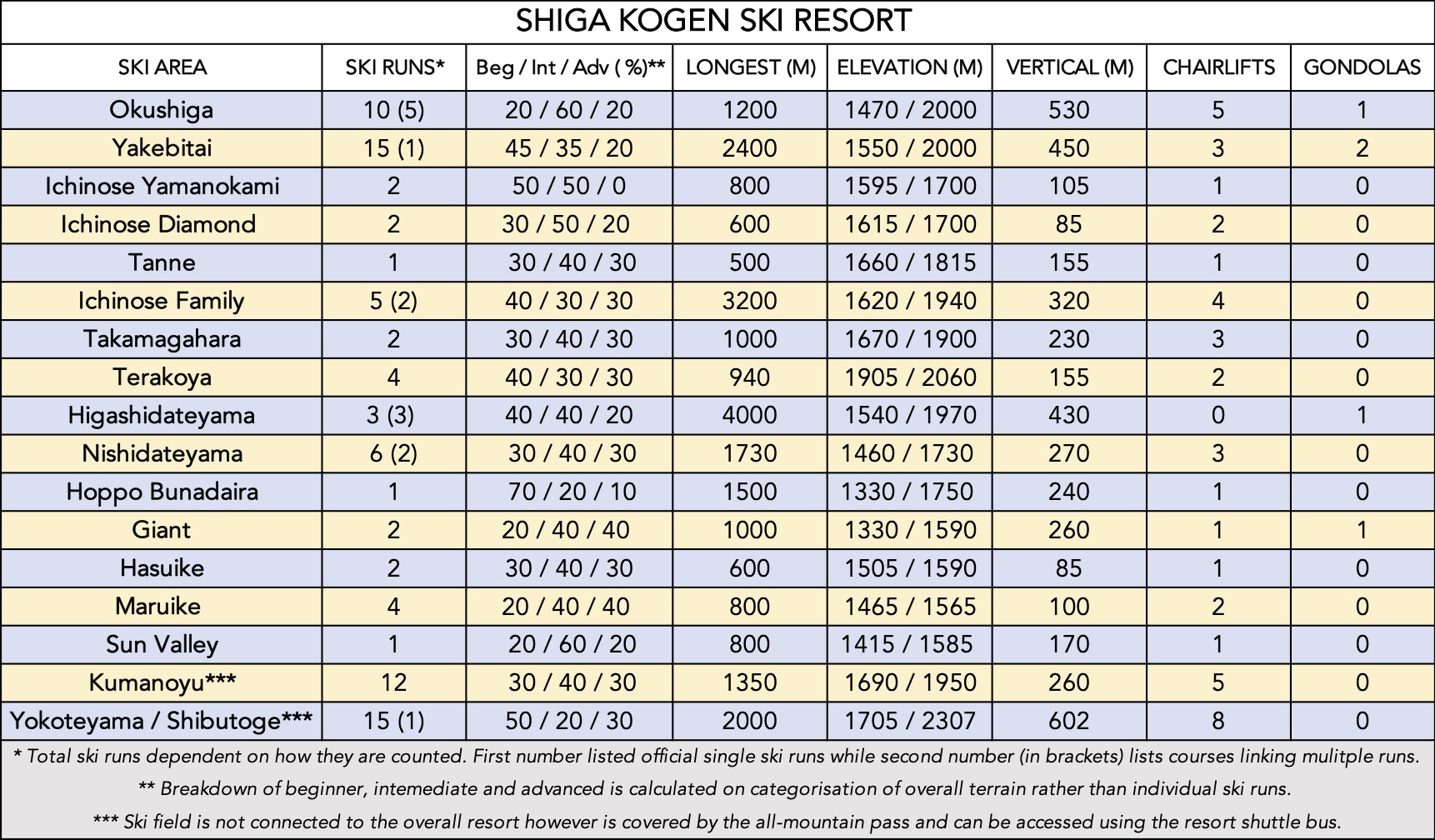 SHIGA KOGEN SKI RESORT

| SKI AREA | SKI RUNS* | Beg / Int / Adv ( %)** | LONGEST (M) | ELEVATION (M) | VERTICAL (M) | CHAIRLIFTS | GONDOLAS |
|---|---|---|---|---|---|---|---|
| Okushiga | 10 (5) | 20 / 60 / 20 | 1200 | 1470 / 2000 | 530 | 5 | 1 |
| Yakebitai | 15 (1) | 45 / 35 / 20 | 2400 | 1550 / 2000 | 450 | 3 | 2 |
| Ichinose Yamanokami | 2 | 50 / 50 / 0 | 800 | 1595 / 1700 | 105 | 1 | 0 |
| Ichinose Diamond | 2 | 30 / 50 / 20 | 600 | 1615 / 1700 | 85 | 2 | 0 |
| Tanne | 1 | 30 / 40 / 30 | 500 | 1660 / 1815 | 155 | 1 | 0 |
| Ichinose Family | 5 (2) | 40 / 30 / 30 | 3200 | 1620 / 1940 | 320 | 4 | 0 |
| Takamagahara | 2 | 30 / 40 / 30 | 1000 | 1670 / 1900 | 230 | 3 | 0 |
| Terakoya | 4 | 40 / 30 / 30 | 940 | 1905 / 2060 | 155 | 2 | 0 |
| Higashidateyama | 3 (3) | 40 / 40 / 20 | 4000 | 1540 / 1970 | 430 | 0 | 1 |
| Nishidateyama | 6 (2) | 30 / 40 / 30 | 1730 | 1460 / 1730 | 270 | 3 | 0 |
| Hoppo Bunadaira | 1 | 70 / 20 / 10 | 1500 | 1330 / 1750 | 240 | 1 | 0 |
| Giant | 2 | 20 / 40 / 40 | 1000 | 1330 / 1590 | 260 | 1 | 1 |
| Hasuike | 2 | 30 / 40 / 30 | 600 | 1505 / 1590 | 85 | 1 | 0 |
| Maruike | 4 | 20 / 40 / 40 | 800 | 1465 / 1565 | 100 | 2 | 0 |
| Sun Valley | 1 | 20 / 60 / 20 | 800 | 1415 / 1585 | 170 | 1 | 0 |
| Kumanoyu*** | 12 | 30 / 40 / 30 | 1350 | 1690 / 1950 | 260 | 5 | 0 |
| Yokoteyama / Shibutoge*** | 15 (1) | 50 / 20 / 30 | 2000 | 1705 / 2307 | 602 | 8 | 0 |

* Total ski runs dependent on how they are counted. First number listed official single ski runs while second number (in brackets) lists courses linking mulitple runs.

** Breakdown of beginner, intemediate and advanced is calculated on categorisation of overall terrain rather than individual ski runs.

*** Ski field is not connected to the overall resort however is covered by the all-mountain pass and can be accessed using the resort shuttle bus.